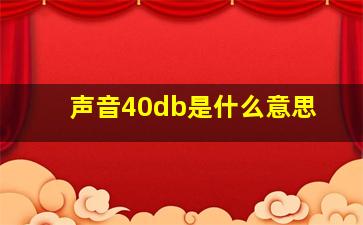 声音40db是什么意思